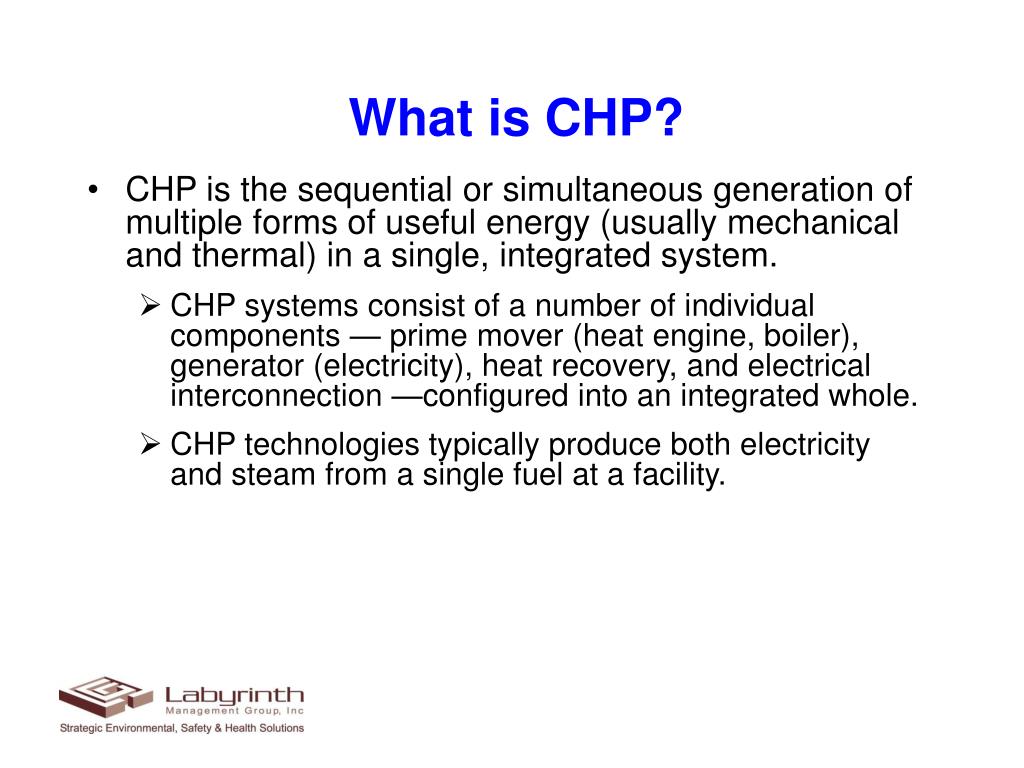 What is CHP?

• CHP is the sequential or simultaneous generation of multiple forms of useful energy (usually mechanical and thermal) in a single, integrated system.

➢ CHP systems consist of a number of individual components — prime mover (heat engine, boiler), generator (electricity), heat recovery, and electrical interconnection —configured into an integrated whole.

➢ CHP technologies typically produce both electricity and steam from a single fuel at a facility.

Labyrinth
Management Group, Inc
Strategic Environmental, Safety & Health Solutions